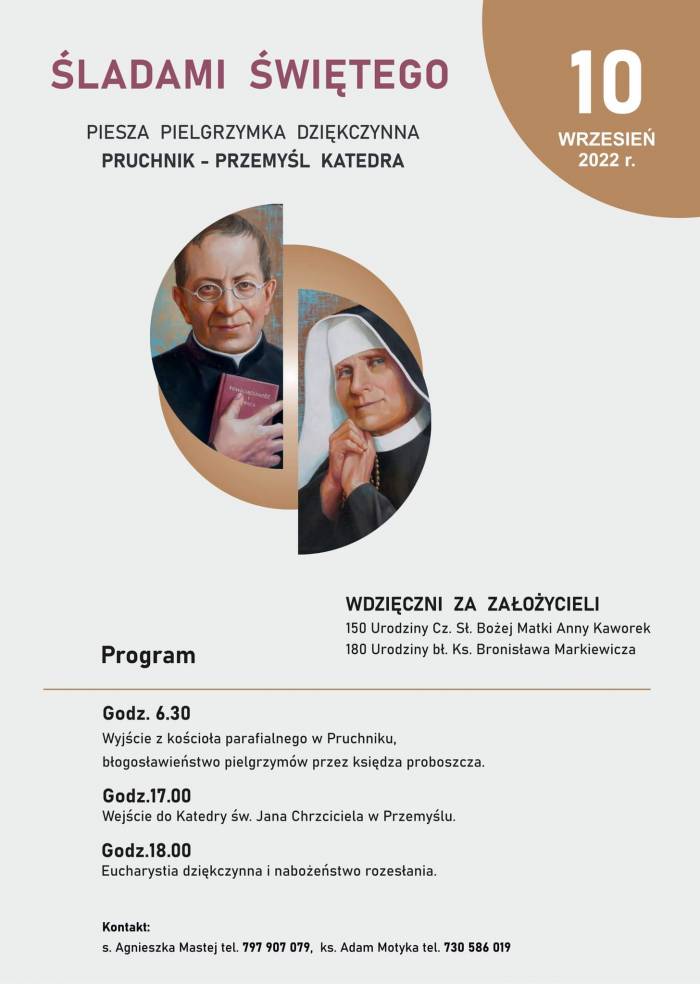 ŚLADAMI ŚWIĘTEGO

PIESZA PIELGRZYMKA DZIĘKCZYNNA
PRUCHNIK - PRZEMYŚL KATEDRA

10
WRZESIEŃ
2022 r.

WDZIĘCZNI ZA ZAŁOŻYCIELI
150 Urodziny Cz. Sł. Bożej Matki Anny Kaworek
180 Urodziny bł. Ks. Bronisława Markiewicza

Program

Godz. 6.30
Wyjście z kościoła parafialnego w Pruchniku, błogosławieństwo pielgrzymów przez księdza proboszcza.

Godz.17.00
Wejście do Katedry św. Jana Chrzciciela w Przemyślu.

Godz.18.00
Eucharystia dziękczynna i nabożeństwo rozesłania.

Kontakt:
s. Agnieszka Mastej tel. 797 907 079, ks. Adam Motyka tel. 730 586 019